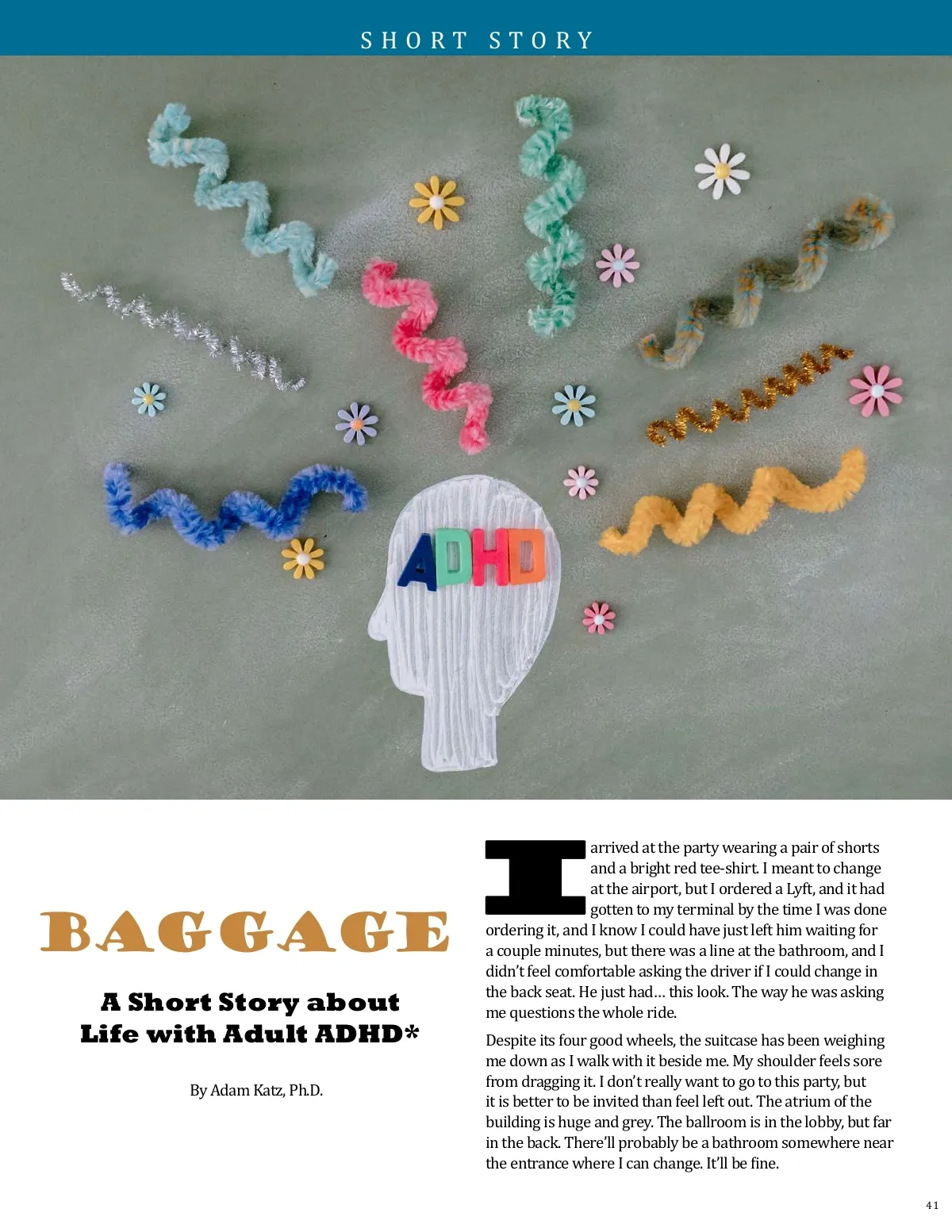 SHORT STORY

ADHD

BAGGAGE

A Short Story about Life with Adult ADHD*

By Adam Katz, Ph.D.

I arrived at the party wearing a pair of shorts and a bright red tee-shirt. I meant to change at the airport, but I ordered a Lyft, and it had gotten to my terminal by the time I was done ordering it, and I know I could have just left him waiting for a couple minutes, but there was a line at the bathroom, and I didn't feel comfortable asking the driver if I could change in the back seat. He just had… this look. The way he was asking me questions the whole ride.

Despite its four good wheels, the suitcase has been weighing me down as I walk with it beside me. My shoulder feels sore from dragging it. I don't really want to go to this party, but it is better to be invited than feel left out. The atrium of the building is huge and grey. The ballroom is in the lobby, but far in the back. There'll probably be a bathroom somewhere near the entrance where I can change. It'll be fine.

41